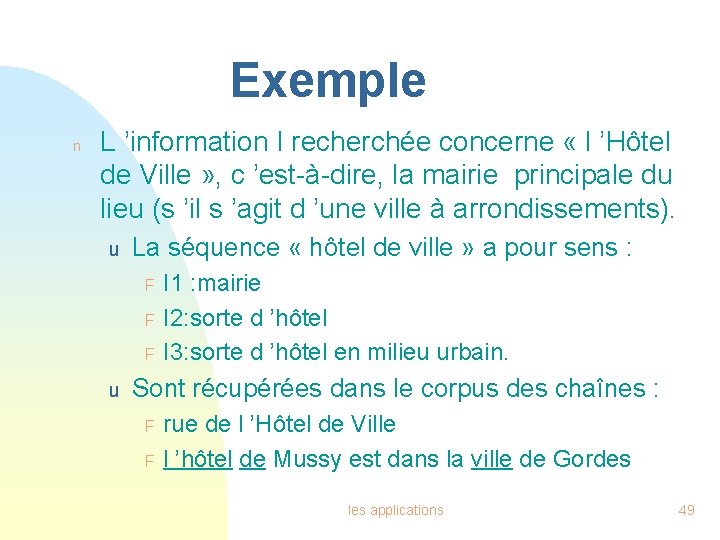 Exemple

n L ’information I recherchée concerne « l ’Hôtel de Ville », c ’est-à-dire, la mairie principale du lieu (s ’il s ’agit d ’une ville à arrondissements).

u La séquence « hôtel de ville » a pour sens :

F I1 :mairie

F I2:sorte d ’hôtel

F I3:sorte d ’hôtel en milieu urbain.

u Sont récupérées dans le corpus des chaînes :

F rue de l ’Hôtel de Ville

F l ’hôtel de Mussy est dans la ville de Gordes

les applications

49